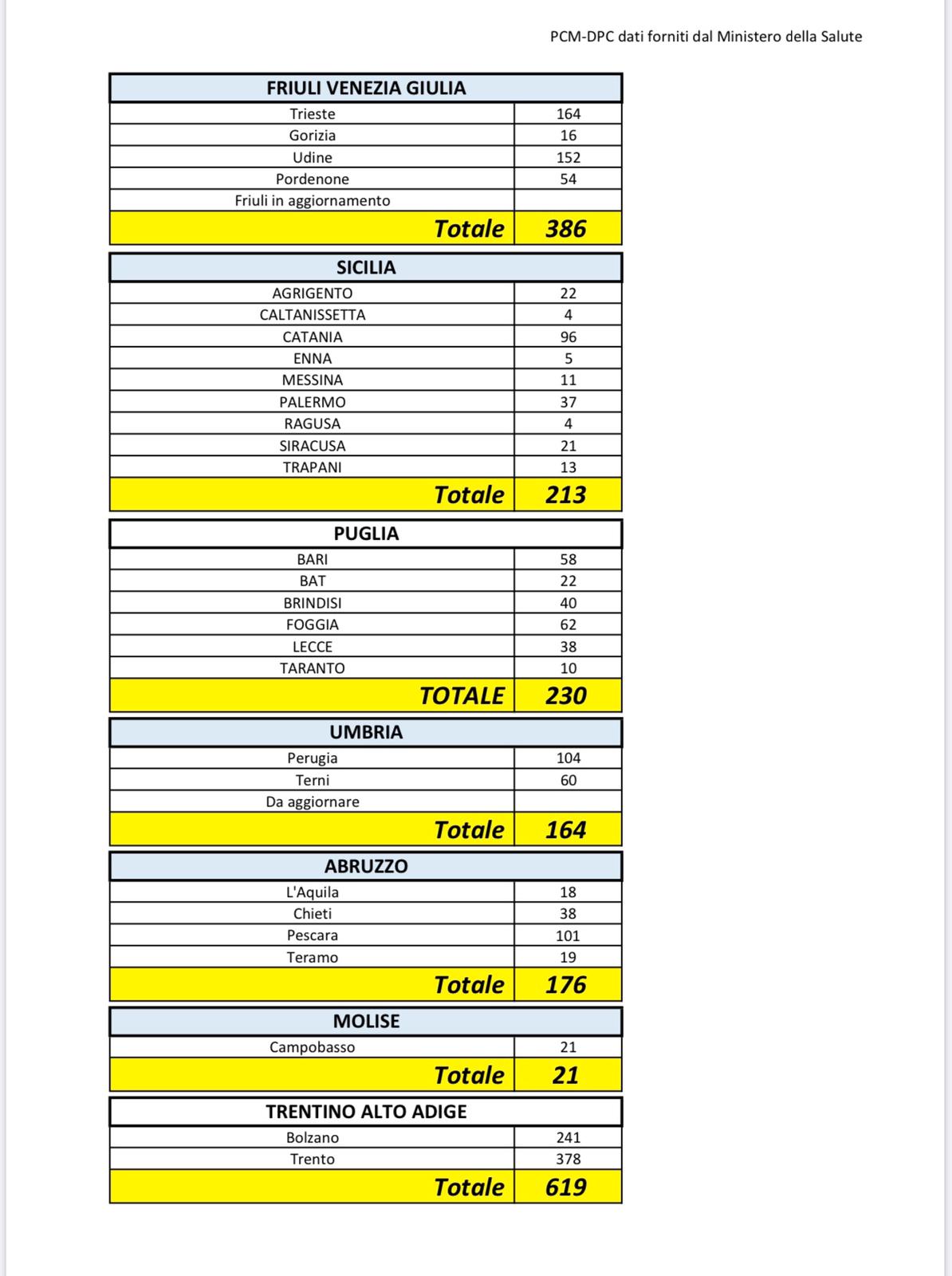 PCM-DPC dati forniti dal Ministero della Salute

| FRIULI VENEZIA GIULIA | |
|---|---|
| Trieste | 164 |
| Gorizia | 16 |
| Udine | 152 |
| Pordenone | 54 |
| Friuli in aggiornamento | |
| Totale | 386 |

| SICILIA | |
|---|---|
| AGRIGENTO | 22 |
| CALTANISSETTA | 4 |
| CATANIA | 96 |
| ENNA | 5 |
| MESSINA | 11 |
| PALERMO | 37 |
| RAGUSA | 4 |
| SIRACUSA | 21 |
| TRAPANI | 13 |
| Totale | 213 |

| PUGLIA | |
|---|---|
| BARI | 58 |
| BAT | 22 |
| BRINDISI | 40 |
| FOGGIA | 62 |
| LECCE | 38 |
| TARANTO | 10 |
| TOTALE | 230 |

| UMBRIA | |
|---|---|
| Perugia | 104 |
| Terni | 60 |
| Da aggiornare | |
| Totale | 164 |

| ABRUZZO | |
|---|---|
| L'Aquila | 18 |
| Chieti | 38 |
| Pescara | 101 |
| Teramo | 19 |
| Totale | 176 |

| MOLISE | |
|---|---|
| Campobasso | 21 |
| Totale | 21 |

| TRENTINO ALTO ADIGE | |
|---|---|
| Bolzano | 241 |
| Trento | 378 |
| Totale | 619 |